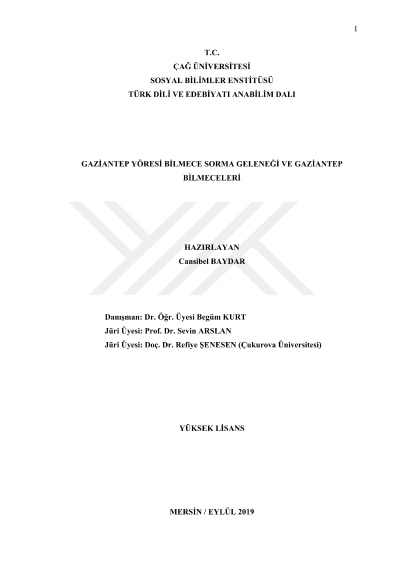 I

T.C.
ÇAĞ ÜNİVERSİTESİ
SOSYAL BİLİMLER ENSTİTÜSÜ
TÜRK DİLİ VE EDEBİYATI ANABİLİM DALI

GAZİANTEP YÖRESİ BİLMECE SORMA GELENEĞİ VE GAZİANTEP BİLMECELERİ

HAZIRLAYAN
Cansibel BAYDAR

Danışman: Dr. Öğr. Üyesi Begüm KURT
Jüri Üyesi: Prof. Dr. Sevin ARSLAN
Jüri Üyesi: Doç. Dr. Refiye ŞENESEN (Çukurova Üniversitesi)

YÜKSEK LİSANS

MERSİN / EYLÜL 2019